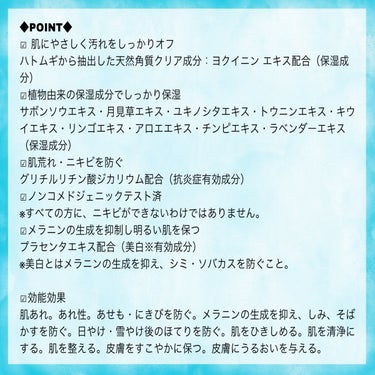 ◆POINT◆
☑ 肌にやさしく汚れをしっかりオフ
ハトムギから抽出した天然角質クリア成分：ヨクイニン エキス配合（保湿成分）
☑植物由来の保湿成分でしっかり保湿
サボンソウエキス・月見草エキス・ユキノシタエキス・トウニンエキス・キウイエキス・リンゴエキス・アロエエキス・チンピエキス・ラベンダーエキス（保湿成分）
☑肌荒れ・ニキビを防ぐ
グリチルリチン酸ジカリウム配合（抗炎症有効成分）
☑ノンコメドジェニックテスト済
※すべての方に、ニキビができないわけではありません。
☑メラニンの生成を抑制し明るい肌を保つ
プラセンタエキス配合（美白※有効成分）
※美白とはメラニンの生成を抑え、シミ・ソバカスを防ぐこと。

☑効能効果
肌あれ。あれ性。あせも・にきびを防ぐ。メラニンの生成を抑え、しみ、そばかすを防ぐ。日やけ・雪やけ後のほてりを防ぐ。肌をひきしめる。肌を清浄にする。肌を整える。皮膚をすこやかに保つ。皮膚にうるおいを与える。